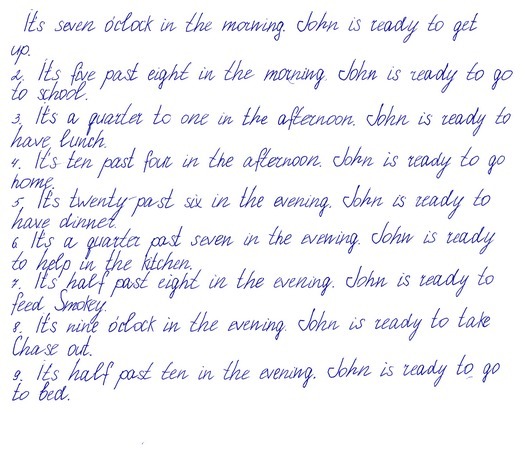 It's seven o'clock in the morning. John is ready to get up.

2. It's five past eight in the morning. John is ready to go to school.

3. It's a quarter to one in the afternoon. John is ready to have lunch.

4. It's ten past four in the afternoon. John is ready to go home.

5. It's twenty past six in the evening. John is ready to have dinner.

6. It's a quarter past seven in the evening. John is ready to help in the kitchen.

7. It's half past eight in the evening. John is ready to feed Smokey.

8. It's nine o'clock in the evening. John is ready to take Chase out.

9. It's half past ten in the evening. John is ready to go to bed.